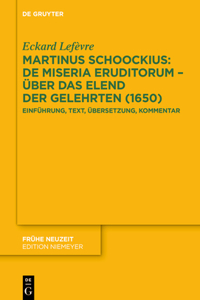 DE GRUYTER

Eckard Lefèvre

MARTINUS SCHOOCKIUS: DE MISERIA ERUDITORUM – ÜBER DAS ELEND DER GELEHRTEN (1650)

EINFÜHRUNG, TEXT, ÜBERSETZUNG, KOMMENTAR

FRÜHE NEUZEIT
EDITION NIEMEYER

DE
G